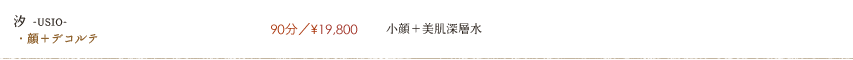 汐 -USIO-
・顔＋デコルテ

90分／¥19,800

小顔＋美肌深層水